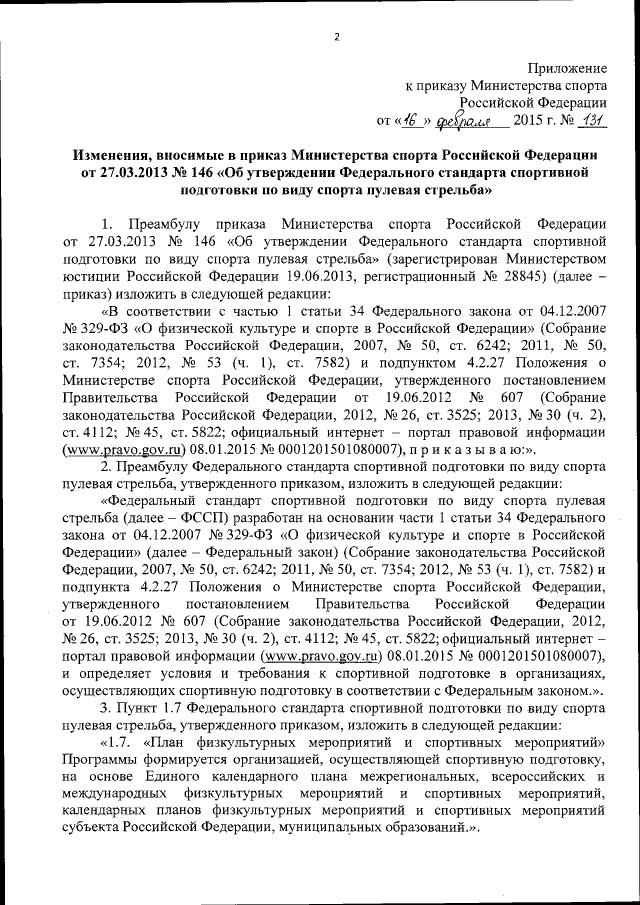 2

Приложение
к приказу Министерства спорта
Российской Федерации
от «16» февраля 2015 г. № 131

Изменения, вносимые в приказ Министерства спорта Российской Федерации от 27.03.2013 № 146 «Об утверждении Федерального стандарта спортивной подготовки по виду спорта пулевая стрельба»

1. Преамбулу приказа Министерства спорта Российской Федерации от 27.03.2013 № 146 «Об утверждении Федерального стандарта спортивной подготовки по виду спорта пулевая стрельба» (зарегистрирован Министерством юстиции Российской Федерации 19.06.2013, регистрационный № 28845) (далее – приказ) изложить в следующей редакции:

«В соответствии с частью 1 статьи 34 Федерального закона от 04.12.2007 № 329-ФЗ «О физической культуре и спорте в Российской Федерации» (Собрание законодательства Российской Федерации, 2007, № 50, ст. 6242; 2011, № 50, ст. 7354; 2012, № 53 (ч. 1), ст. 7582) и подпунктом 4.2.27 Положения о Министерстве спорта Российской Федерации, утвержденного постановлением Правительства Российской Федерации от 19.06.2012 № 607 (Собрание законодательства Российской Федерации, 2012, № 26, ст. 3525; 2013, № 30 (ч. 2), ст. 4112; № 45, ст. 5822; официальный интернет – портал правовой информации (www.pravo.gov.ru) 08.01.2015 № 0001201501080007), п р и к а з ы в а ю:».

2. Преамбулу Федерального стандарта спортивной подготовки по виду спорта пулевая стрельба, утвержденного приказом, изложить в следующей редакции:

«Федеральный стандарт спортивной подготовки по виду спорта пулевая стрельба (далее – ФССП) разработан на основании части 1 статьи 34 Федерального закона от 04.12.2007 № 329-ФЗ «О физической культуре и спорте в Российской Федерации» (далее – Федеральный закон) (Собрание законодательства Российской Федерации, 2007, № 50, ст. 6242; 2011, № 50, ст. 7354; 2012, № 53 (ч. 1), ст. 7582) и подпункта 4.2.27 Положения о Министерстве спорта Российской Федерации, утвержденного постановлением Правительства Российской Федерации от 19.06.2012 № 607 (Собрание законодательства Российской Федерации, 2012, № 26, ст. 3525; 2013, № 30 (ч. 2), ст. 4112; № 45, ст. 5822; официальный интернет – портал правовой информации (www.pravo.gov.ru) 08.01.2015 № 0001201501080007), и определяет условия и требования к спортивной подготовке в организациях, осуществляющих спортивную подготовку в соответствии с Федеральным законом.».

3. Пункт 1.7 Федерального стандарта спортивной подготовки по виду спорта пулевая стрельба, утвержденного приказом, изложить в следующей редакции:

«1.7. «План физкультурных мероприятий и спортивных мероприятий» Программы формируется организацией, осуществляющей спортивную подготовку, на основе Единого календарного плана межрегиональных, всероссийских и международных физкультурных мероприятий и спортивных мероприятий, календарных планов физкультурных мероприятий и спортивных мероприятий субъекта Российской Федерации, муниципальных образований.».